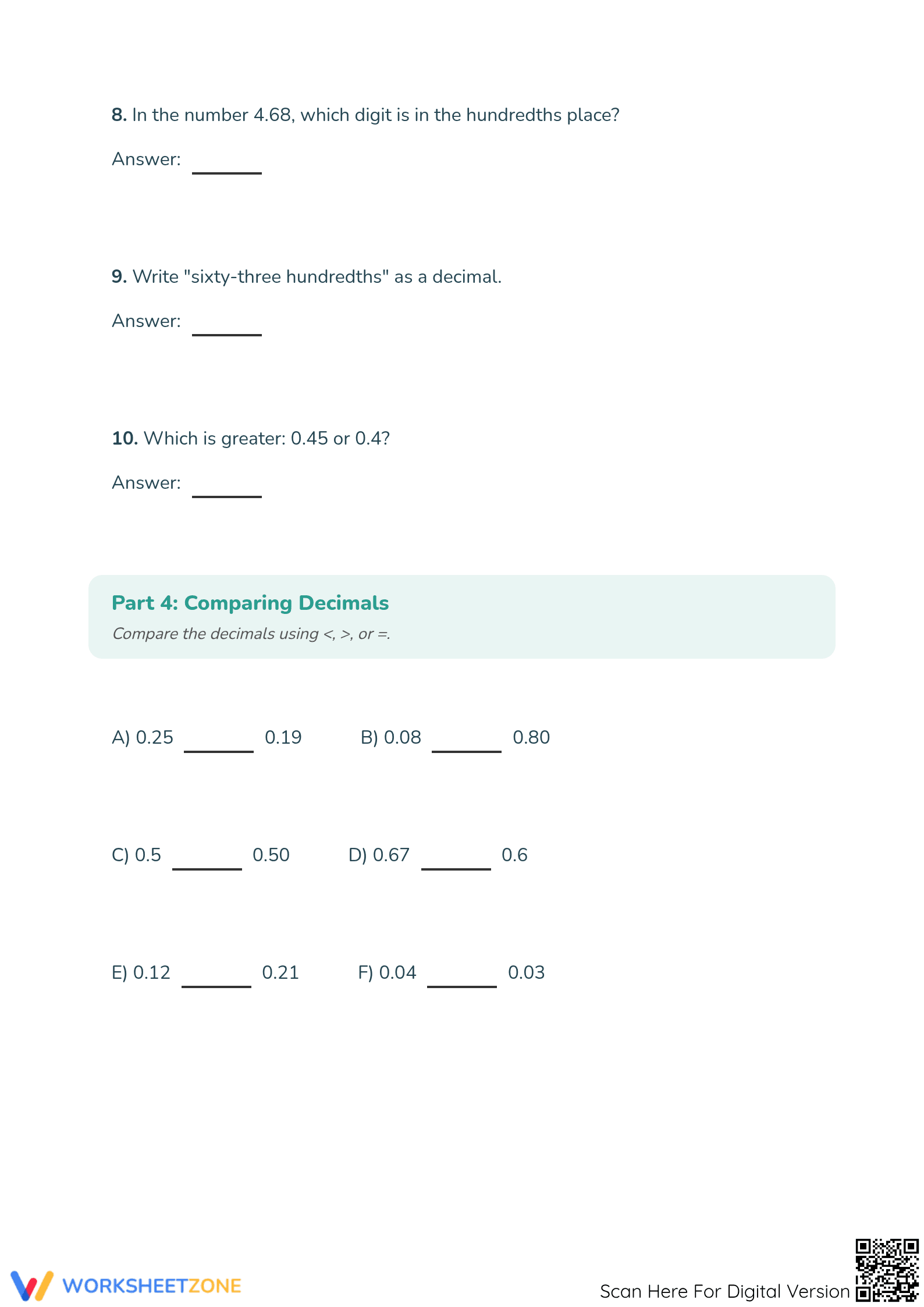 8. In the number 4.68, which digit is in the hundredths place?

Answer: ____

9. Write "sixty-three hundredths" as a decimal.

Answer: ____

10. Which is greater: 0.45 or 0.4?

Answer: ____

Part 4: Comparing Decimals

Compare the decimals using <, >, or =.

A) 0.25 ____ 0.19  B) 0.08 ____ 0.80

C) 0.5 ____ 0.50  D) 0.67 ____ 0.6

E) 0.12 ____ 0.21  F) 0.04 ____ 0.03

WORKSHEETZONE

Scan Here For Digital Version